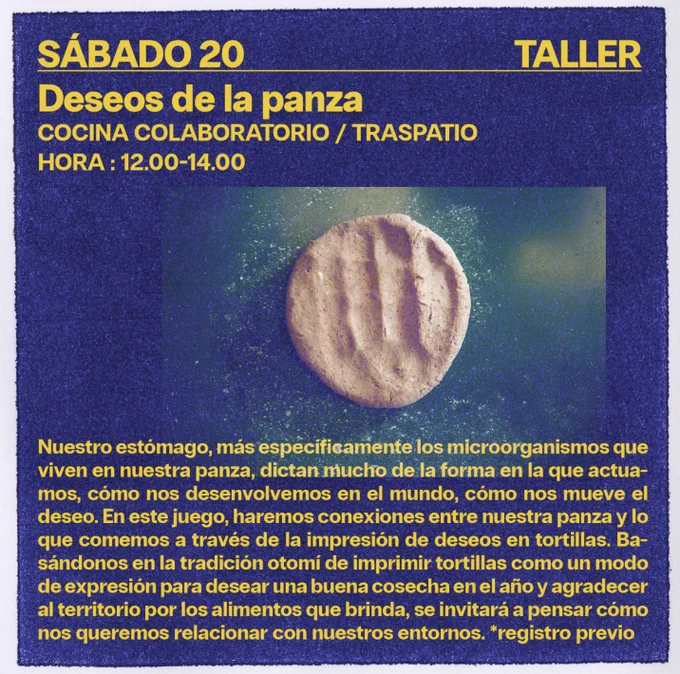 SÁBADO 20 TALLER

Deseos de la panza

COCINA COLABORATORIO / TRASPATIO

HORA : 12.00-14.00

Nuestro estómago, más específicamente los microorganismos que viven en nuestra panza, dictan mucho de la forma en la que actuamos, cómo nos desenvolvemos en el mundo, cómo nos mueve el deseo. En este juego, haremos conexiones entre nuestra panza y lo que comemos a través de la impresión de deseos en tortillas. Basándonos en la tradición otomí de imprimir tortillas como un modo de expresión para desear una buena cosecha en el año y agradecer al territorio por los alimentos que brinda, se invitará a pensar cómo nos queremos relacionar con nuestros entornos. *registro previo